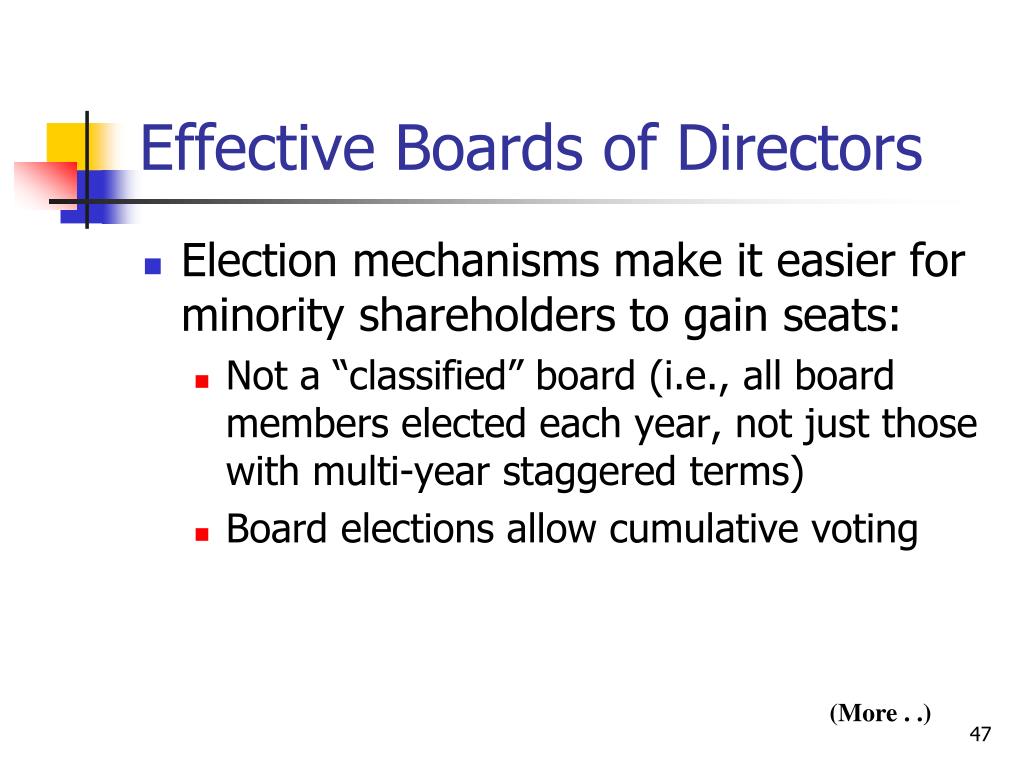 Effective Boards of Directors

Election mechanisms make it easier for minority shareholders to gain seats:

Not a “classified” board (i.e., all board members elected each year, not just those with multi-year staggered terms)

Board elections allow cumulative voting

(More . .)

47